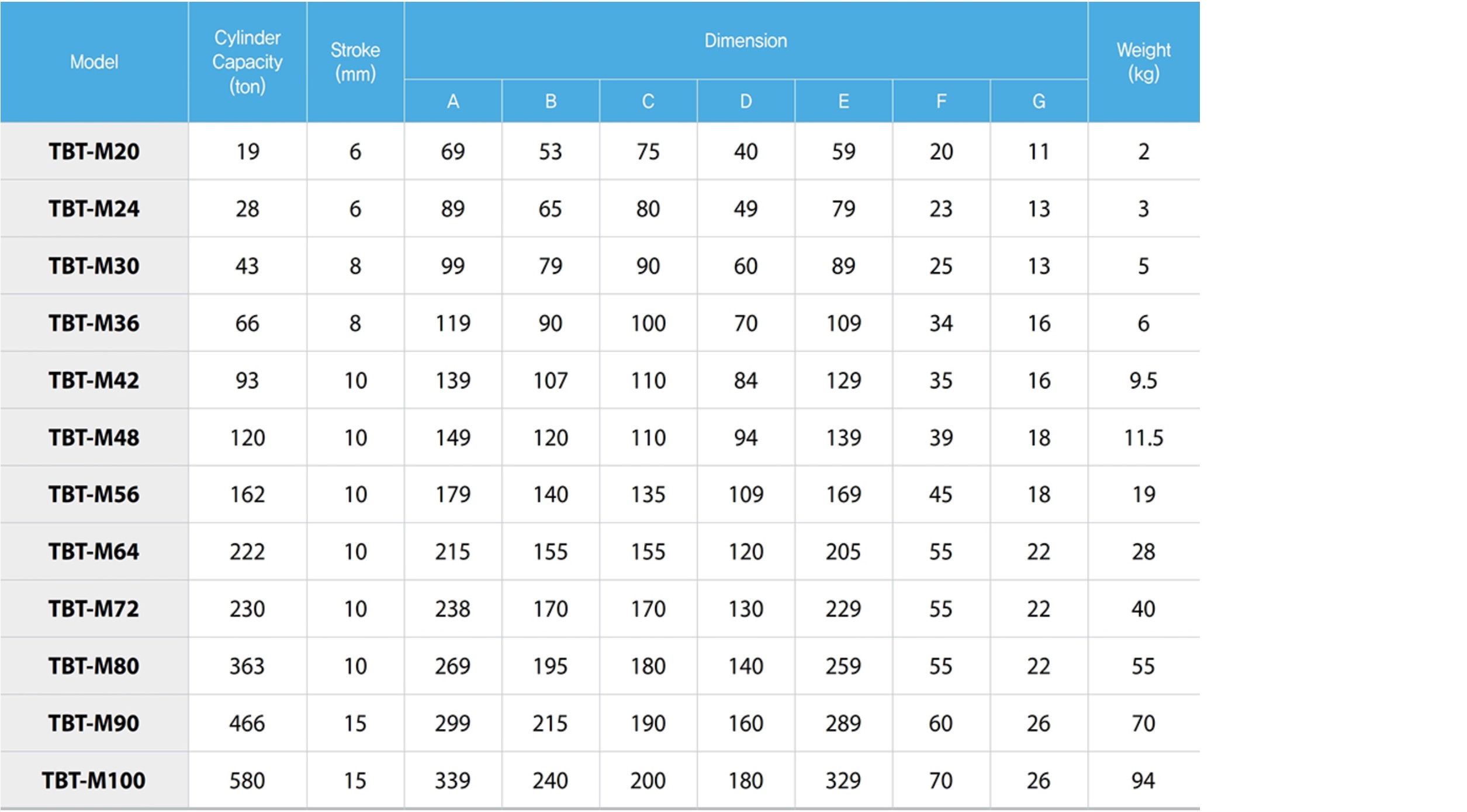 | Model | Cylinder Capacity (ton) | Stroke (mm) | Dimension |  |  |  |  |  |  | Weight (kg) |
|---|---|---|---|---|---|---|---|---|---|---|
|  |  |  | A | B | C | D | E | F | G |  |
| TBT-M20 | 19 | 6 | 69 | 53 | 75 | 40 | 59 | 20 | 11 | 2 |
| TBT-M24 | 28 | 6 | 89 | 65 | 80 | 49 | 79 | 23 | 13 | 3 |
| TBT-M30 | 43 | 8 | 99 | 79 | 90 | 60 | 89 | 25 | 13 | 5 |
| TBT-M36 | 66 | 8 | 119 | 90 | 100 | 70 | 109 | 34 | 16 | 6 |
| TBT-M42 | 93 | 10 | 139 | 107 | 110 | 84 | 129 | 35 | 16 | 9.5 |
| TBT-M48 | 120 | 10 | 149 | 120 | 110 | 94 | 139 | 39 | 18 | 11.5 |
| TBT-M56 | 162 | 10 | 179 | 140 | 135 | 109 | 169 | 45 | 18 | 19 |
| TBT-M64 | 222 | 10 | 215 | 155 | 155 | 120 | 205 | 55 | 22 | 28 |
| TBT-M72 | 230 | 10 | 238 | 170 | 170 | 130 | 229 | 55 | 22 | 40 |
| TBT-M80 | 363 | 10 | 269 | 195 | 180 | 140 | 259 | 55 | 22 | 55 |
| TBT-M90 | 466 | 15 | 299 | 215 | 190 | 160 | 289 | 60 | 26 | 70 |
| TBT-M100 | 580 | 15 | 339 | 240 | 200 | 180 | 329 | 70 | 26 | 94 |